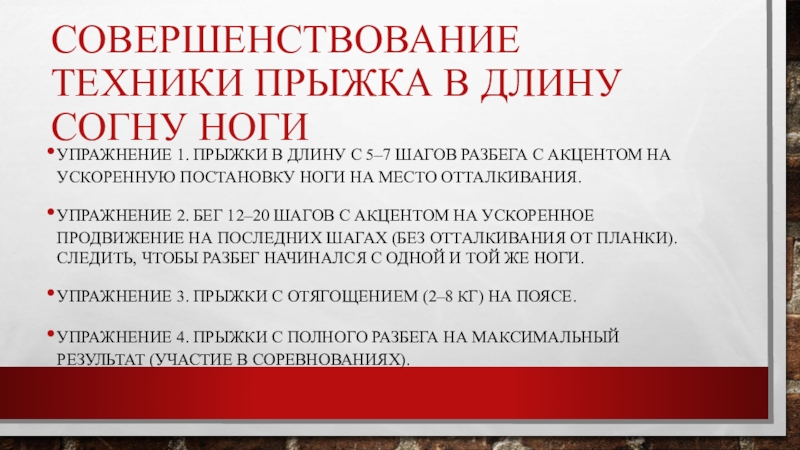 СОВЕРШЕНСТВОВАНИЕ ТЕХНИКИ ПРЫЖКА В ДЛИНУ СОГНУ НОГИ

• УПРАЖНЕНИЕ 1. ПРЫЖКИ В ДЛИНУ С 5–7 ШАГОВ РАЗБЕГА С АКЦЕНТОМ НА УСКОРЕННУЮ ПОСТАНОВКУ НОГИ НА МЕСТО ОТТАЛКИВАНИЯ.

• УПРАЖНЕНИЕ 2. БЕГ 12–20 ШАГОВ С АКЦЕНТОМ НА УСКОРЕННОЕ ПРОДВИЖЕНИЕ НА ПОСЛЕДНИХ ШАГАХ (БЕЗ ОТТАЛКИВАНИЯ ОТ ПЛАНКИ). СЛЕДИТЬ, ЧТОБЫ РАЗБЕГ НАЧИНАЛСЯ С ОДНОЙ И ТОЙ ЖЕ НОГИ.

• УПРАЖНЕНИЕ 3. ПРЫЖКИ С ОТЯГОЩЕНИЕМ (2–8 КГ) НА ПОЯСЕ.

• УПРАЖНЕНИЕ 4. ПРЫЖКИ С ПОЛНОГО РАЗБЕГА НА МАКСИМАЛЬНЫЙ РЕЗУЛЬТАТ (УЧАСТИЕ В СОРЕВНОВАНИЯХ).